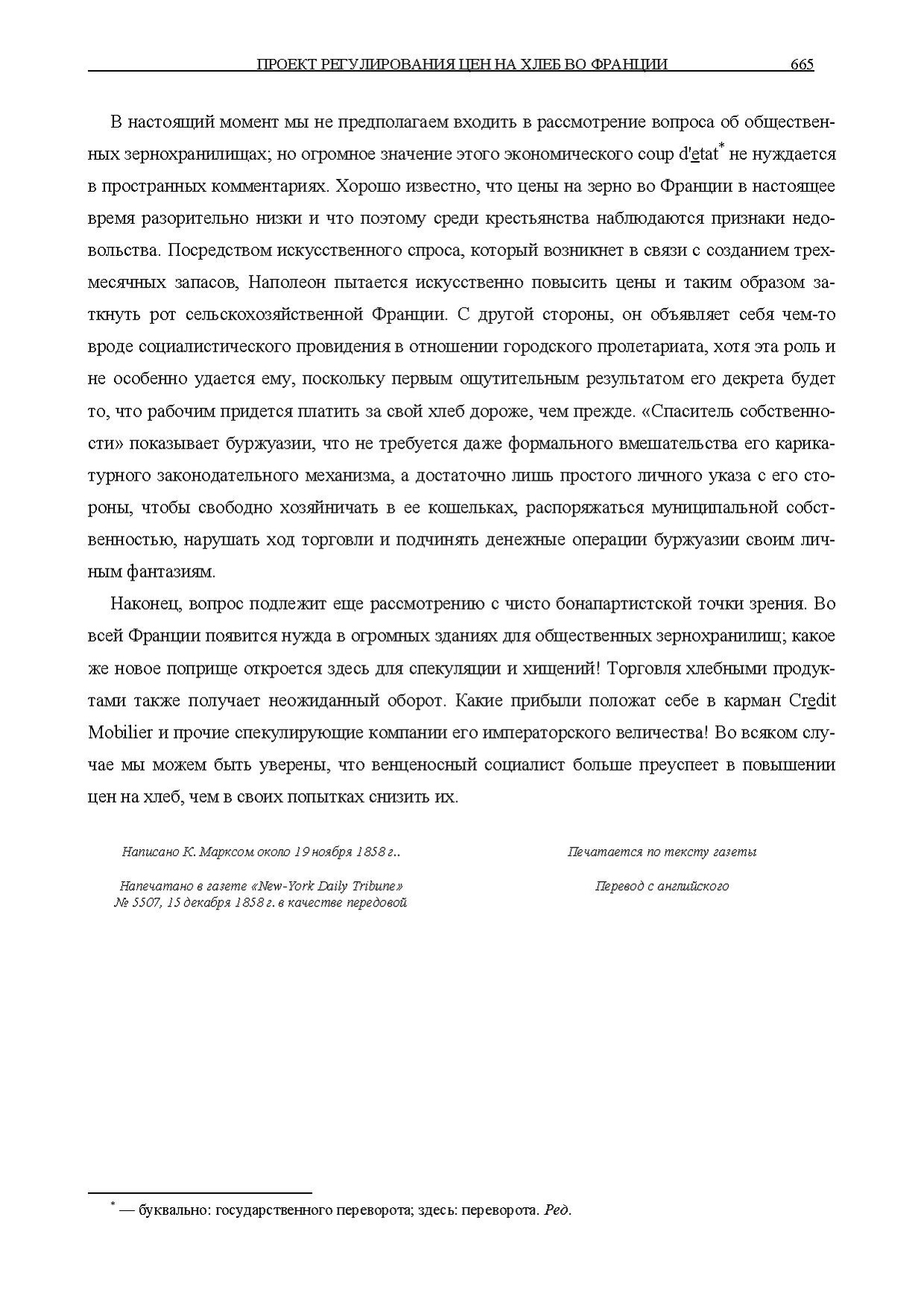 ПРОЕКТ РЕГУЛИРОВАНИЯ ЦЕН НА ХЛЕБ ВО ФРАНЦИИ 665

В настоящий момент мы не предполагаем входить в рассмотрение вопроса об общественных зернохранилищах; но огромное значение этого экономического coup d'etat* не нуждается в пространных комментариях. Хорошо известно, что цены на зерно во Франции в настоящее время разорительно низки и что поэтому среди крестьянства наблюдаются признаки недовольства. Посредством искусственного спроса, который возникнет в связи с созданием трехмесячных запасов, Наполеон пытается искусственно повысить цены и таким образом заткнуть рот сельскохозяйственной Франции. С другой стороны, он объявляет себя чем-то вроде социалистического провидения в отношении городского пролетариата, хотя эта роль и не особенно удается ему, поскольку первым ощутительным результатом его декрета будет то, что рабочим придется платить за свой хлеб дороже, чем прежде. «Спаситель собственности» показывает буржуазии, что не требуется даже формального вмешательства его карикатурного законодательного механизма, а достаточно лишь простого личного указа с его стороны, чтобы свободно хозяйничать в ее кошельках, распоряжаться муниципальной собственностью, нарушать ход торговли и подчинять денежные операции буржуазии своим личным фантазиям.

Наконец, вопрос подлежит еще рассмотрению с чисто бонапартистской точки зрения. Во всей Франции появится нужда в огромных зданиях для общественных зернохранилищ; какое же новое поприще откроется здесь для спекуляции и хищений! Торговля хлебными продуктами также получает неожиданный оборот. Какие прибыли положат себе в карман Credit Mobilier и прочие спекулирующие компании его императорского величества! Во всяком случае мы можем быть уверены, что венценосный социалист больше преуспеет в повышении цен на хлеб, чем в своих попытках снизить их.

Написано К. Марксом около 19 ноября 1858 г..

Напечатано в газете «New-York Daily Tribune» № 5507, 15 декабря 1858 г. в качестве передовой

Печатается по тексту газеты

Перевод с английского

* — буквально: государственного переворота; здесь: переворота. Ред.